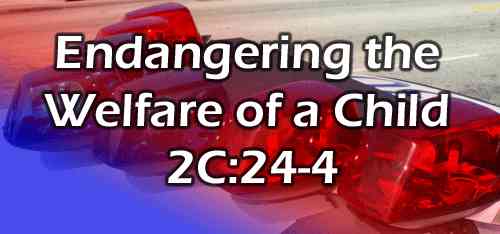 Endangering the Welfare of a Child 2C:24-4